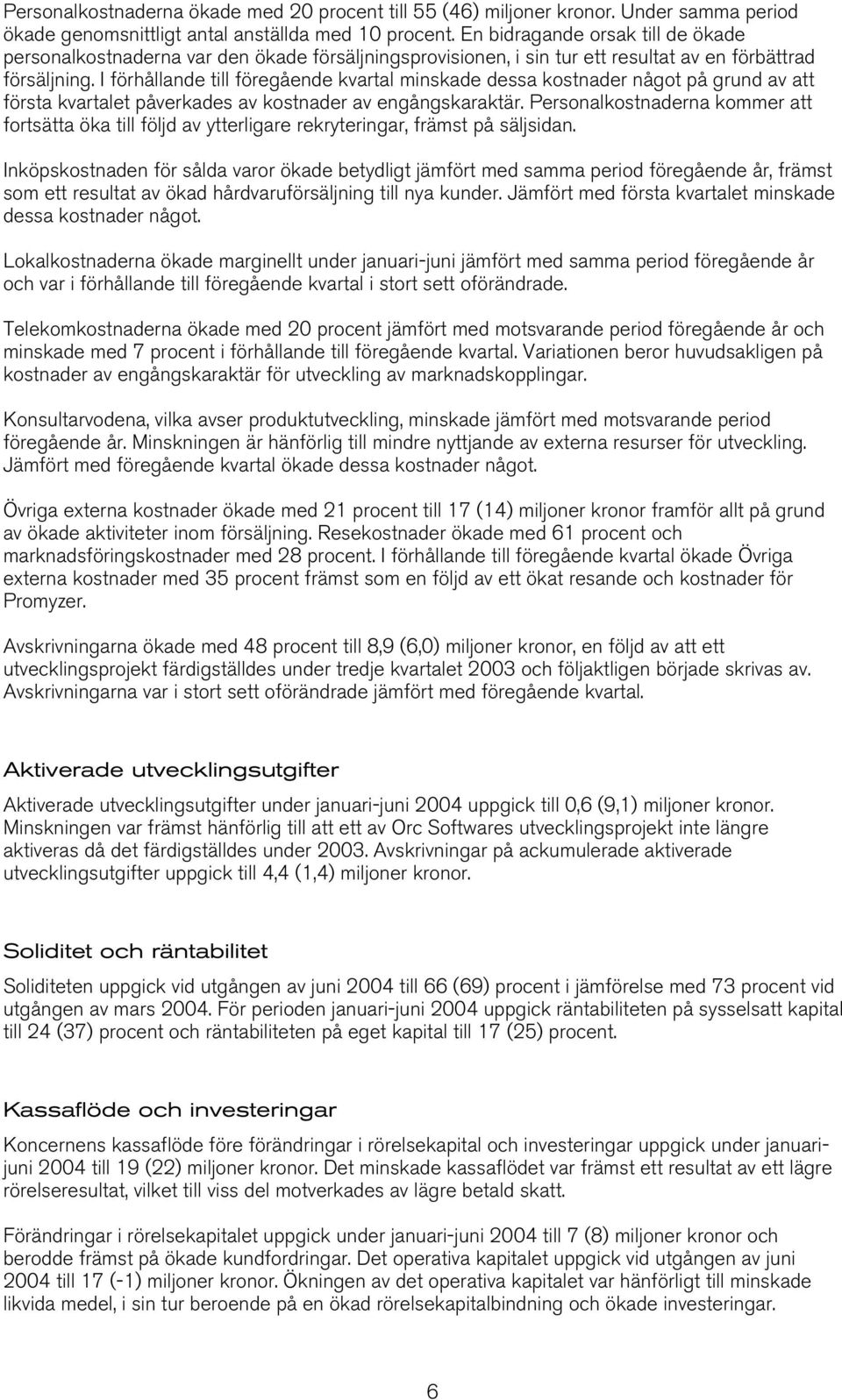 Personalkostnaderna ökade med 20 procent till 55 (46) miljoner kronor. Under samma period ökade genomsnittligt antal anställda med 10 procent. En bidragande orsak till de ökade personalkostnaderna var den ökade försäljningsprovisionen, i sin tur ett resultat av en förbättrad försäljning. I förhållande till föregående kvartal minskade dessa kostnader något på grund av att första kvartalet påverkades av kostnader av engångskaraktär. Personalkostnaderna kommer att fortsätta öka till följd av ytterligare rekryteringar, främst på säljsidan.

Inköpskostnaden för sålda varor ökade betydligt jämfört med samma period föregående år, främst som ett resultat av ökad hårdvaruförsäljning till nya kunder. Jämfört med första kvartalet minskade dessa kostnader något.

Lokalkostnaderna ökade marginellt under januari-juni jämfört med samma period föregående år och var i förhållande till föregående kvartal i stort sett oförändrade.

Telekomkostnaderna ökade med 20 procent jämfört med motsvarande period föregående år och minskade med 7 procent i förhållande till föregående kvartal. Variationen beror huvudsakligen på kostnader av engångskaraktär för utveckling av marknadskopplingar.

Konsultarvodena, vilka avser produktutveckling, minskade jämfört med motsvarande period föregående år. Minskningen är hänförlig till mindre nyttjande av externa resurser för utveckling. Jämfört med föregående kvartal ökade dessa kostnader något.

Övriga externa kostnader ökade med 21 procent till 17 (14) miljoner kronor framför allt på grund av ökade aktiviteter inom försäljning. Resekostnader ökade med 61 procent och marknadsföringskostnader med 28 procent. I förhållande till föregående kvartal ökade Övriga externa kostnader med 35 procent främst som en följd av ett ökat resande och kostnader för Promyzer.

Avskrivningarna ökade med 48 procent till 8,9 (6,0) miljoner kronor, en följd av att ett utvecklingsprojekt färdigställdes under tredje kvartalet 2003 och följaktligen började skrivas av. Avskrivningarna var i stort sett oförändrade jämfört med föregående kvartal.

Aktiverade utvecklingsutgifter

Aktiverade utvecklingsutgifter under januari-juni 2004 uppgick till 0,6 (9,1) miljoner kronor. Minskningen var främst hänförlig till att ett av Orc Softwares utvecklingsprojekt inte längre aktiveras då det färdigställdes under 2003. Avskrivningar på ackumulerade aktiverade utvecklingsutgifter uppgick till 4,4 (1,4) miljoner kronor.

Soliditet och räntabilitet

Soliditeten uppgick vid utgången av juni 2004 till 66 (69) procent i jämförelse med 73 procent vid utgången av mars 2004. För perioden januari-juni 2004 uppgick räntabiliteten på sysselsatt kapital till 24 (37) procent och räntabiliteten på eget kapital till 17 (25) procent.

Kassaflöde och investeringar

Koncernens kassaflöde före förändringar i rörelsekapital och investeringar uppgick under januari-juni 2004 till 19 (22) miljoner kronor. Det minskade kassaflödet var främst ett resultat av ett lägre rörelseresultat, vilket till viss del motverkades av lägre betald skatt.

Förändringar i rörelsekapitalet uppgick under januari-juni 2004 till 7 (8) miljoner kronor och berodde främst på ökade kundfordringar. Det operativa kapitalet uppgick vid utgången av juni 2004 till 17 (-1) miljoner kronor. Ökningen av det operativa kapitalet var hänförligt till minskade likvida medel, i sin tur beroende på en ökad rörelsekapitalbindning och ökade investeringar.

6